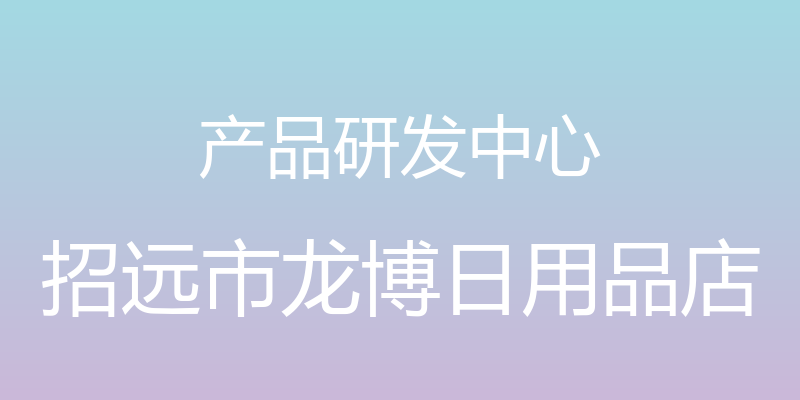 产品研发中心

招远市龙博日用品店